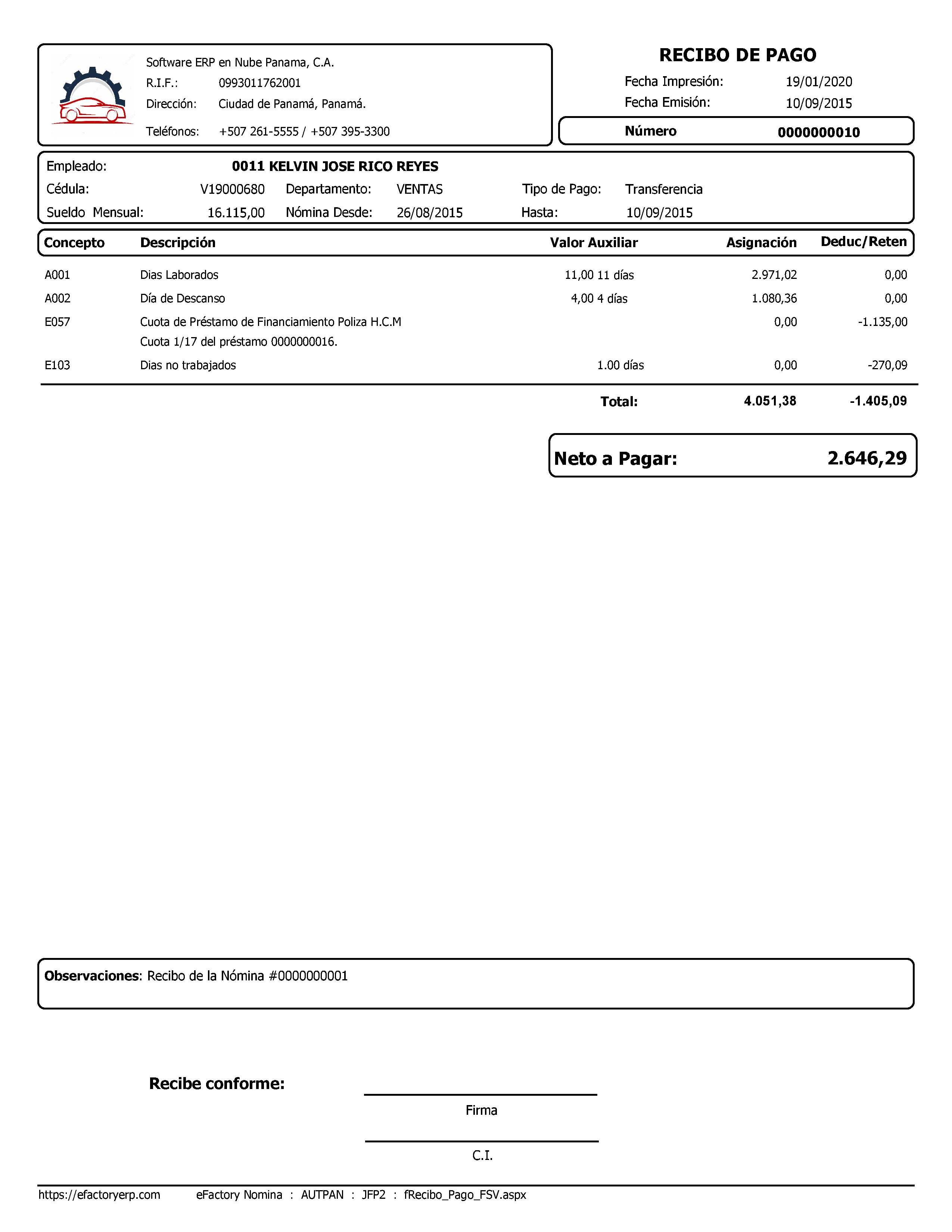 Software ERP en Nube Panama, C.A.
R.I.F.: 0993011762001
Dirección: Ciudad de Panamá, Panamá.
Teléfonos: +507 261-5555 / +507 395-3300

RECIBO DE PAGO
Fecha Impresión: 19/01/2020
Fecha Emisión: 10/09/2015
Número 0000000010

Empleado: 0011 KELVIN JOSE RICO REYES
Cédula: V19000680 Departamento: VENTAS Tipo de Pago: Transferencia
Sueldo Mensual: 16.115,00 Nómina Desde: 26/08/2015 Hasta: 10/09/2015

| Concepto | Descripción | Valor Auxiliar | Asignación | Deduc/Reten |
|---|---|---|---|---|
| A001 | Dias Laborados | 11,00 11 días | 2.971,02 | 0,00 |
| A002 | Día de Descanso | 4,00 4 días | 1.080,36 | 0,00 |
| E057 | Cuota de Préstamo de Financiamiento Poliza H.C.M Cuota 1/17 del préstamo 0000000016. | | 0,00 | -1.135,00 |
| E103 | Dias no trabajados | 1.00 días | 0,00 | -270,09 |
| | | Total: | 4.051,38 | -1.405,09 |

Neto a Pagar: 2.646,29

Observaciones: Recibo de la Nómina #0000000001

Recibe conforme:
Firma
C.I.

https://efactoryerp.com eFactory Nomina : AUTPAN : JFP2 : fRecibo_Pago_FSV.aspx